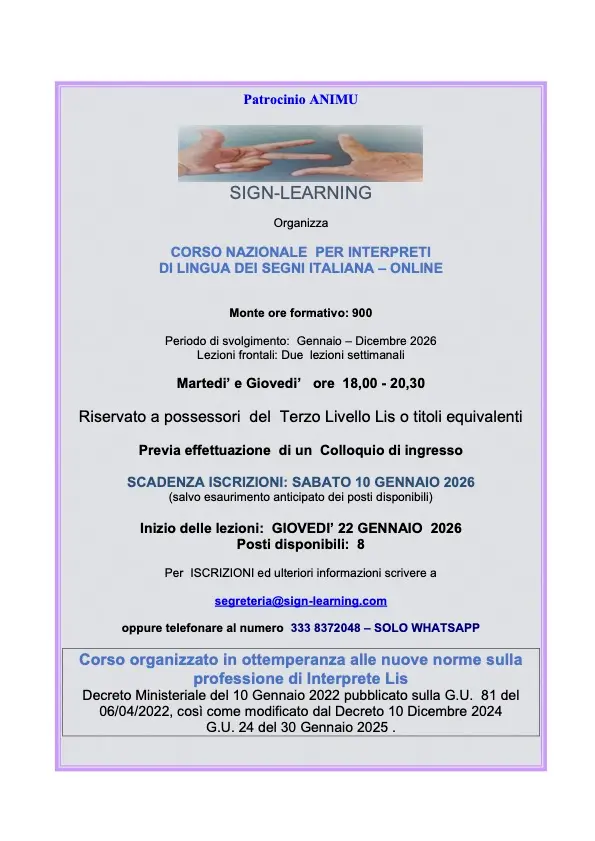 Patrocinio ANIMU

SIGN-LEARNING

Organizza

CORSO NAZIONALE PER INTERPRETI
DI LINGUA DEI SEGNI ITALIANA – ONLINE

Monte ore formativo: 900

Periodo di svolgimento: Gennaio – Dicembre 2026
Lezioni frontali: Due lezioni settimanali

Martedi' e Giovedi' ore 18,00 - 20,30

Riservato a possessori del Terzo Livello Lis o titoli equivalenti

Previa effettuazione di un Colloquio di ingresso

SCADENZA ISCRIZIONI: SABATO 10 GENNAIO 2026
(salvo esaurimento anticipato dei posti disponibili)

Inizio delle lezioni: GIOVEDI' 22 GENNAIO 2026
Posti disponibili: 8

Per ISCRIZIONI ed ulteriori informazioni scrivere a

segreteria@sign-learning.com

oppure telefonare al numero 333 8372048 – SOLO WHATSAPP

Corso organizzato in ottemperanza alle nuove norme sulla professione di Interprete Lis
Decreto Ministeriale del 10 Gennaio 2022 pubblicato sulla G.U. 81 del 06/04/2022, così come modificato dal Decreto 10 Dicembre 2024 G.U. 24 del 30 Gennaio 2025 .